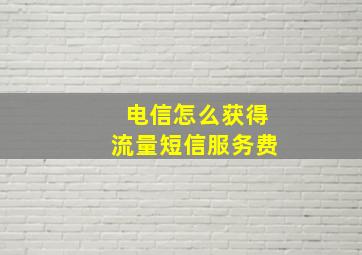 电信怎么获得
流量短信服务费